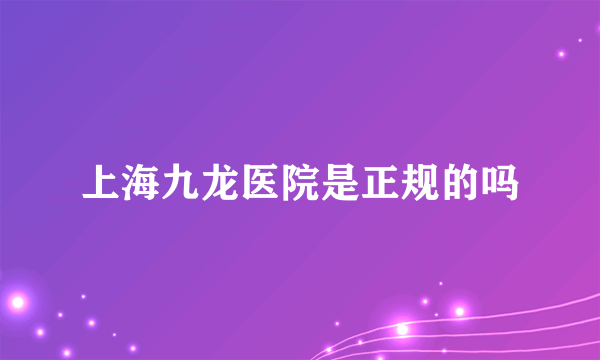 上海九龙医院是正规的吗